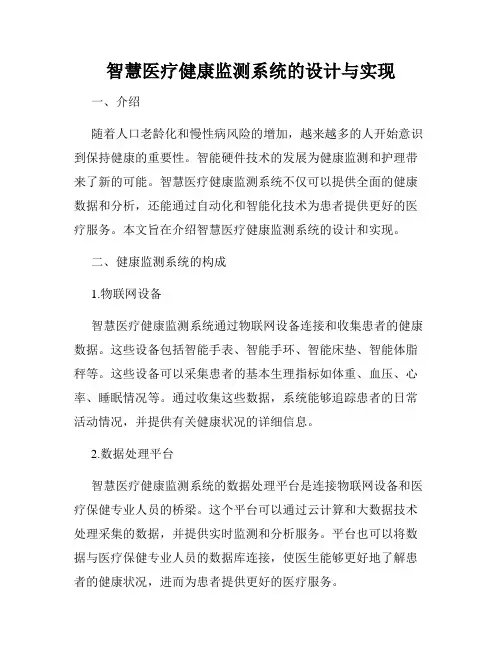 智慧医疗健康监测系统的设计与实现

一、介绍

随着人口老龄化和慢性病风险的增加，越来越多的人开始意识到保持健康的重要性。智能硬件技术的发展为健康监测和护理带来了新的可能。智慧医疗健康监测系统不仅可以提供全面的健康数据和分析，还能通过自动化和智能化技术为患者提供更好的医疗服务。本文旨在介绍智慧医疗健康监测系统的设计和实现。

二、健康监测系统的构成

1.物联网设备

智慧医疗健康监测系统通过物联网设备连接和收集患者的健康数据。这些设备包括智能手表、智能手环、智能床垫、智能体脂秤等。这些设备可以采集患者的基本生理指标如体重、血压、心率、睡眠情况等。通过收集这些数据，系统能够追踪患者的日常活动情况，并提供有关健康状况的详细信息。

2.数据处理平台

智慧医疗健康监测系统的数据处理平台是连接物联网设备和医疗保健专业人员的桥梁。这个平台可以通过云计算和大数据技术处理采集的数据，并提供实时监测和分析服务。平台也可以将数据与医疗保健专业人员的数据库连接，使医生能够更好地了解患者的健康状况，进而为患者提供更好的医疗服务。